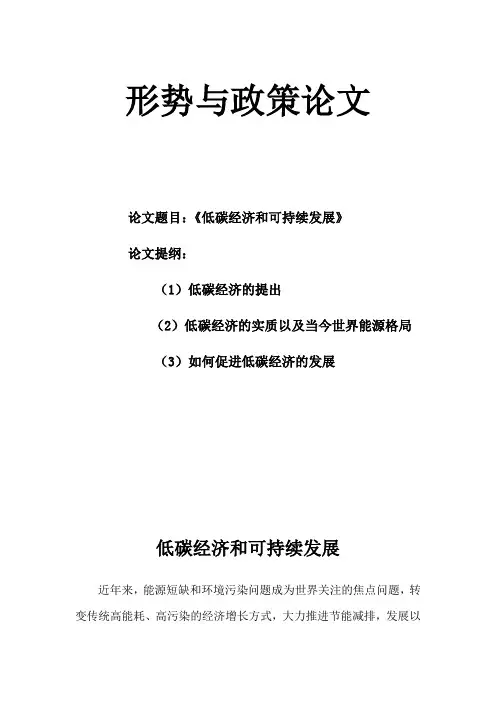 形势与政策论文

论文题目：《低碳经济和可持续发展》

论文提纲：

（1）低碳经济的提出

（2）低碳经济的实质以及当今世界能源格局

（3）如何促进低碳经济的发展

低碳经济和可持续发展

近年来，能源短缺和环境污染问题成为世界关注的焦点问题，转变传统高能耗、高污染的经济增长方式，大力推进节能减排，发展以